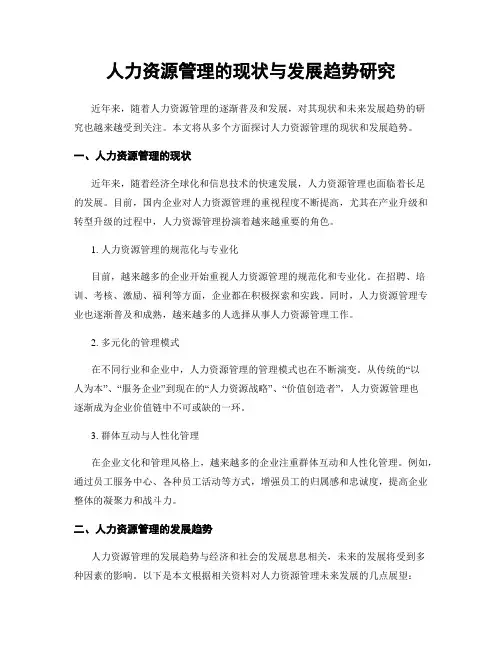 人力资源管理的现状与发展趋势研究

近年来，随着人力资源管理的逐渐普及和发展，对其现状和未来发展趋势的研究也越来越受到关注。本文将从多个方面探讨人力资源管理的现状和发展趋势。

一、人力资源管理的现状

近年来，随着经济全球化和信息技术的快速发展，人力资源管理也面临着长足的发展。目前，国内企业对人力资源管理的重视程度不断提高，尤其在产业升级和转型升级的过程中，人力资源管理扮演着越来越重要的角色。

1. 人力资源管理的规范化与专业化

目前，越来越多的企业开始重视人力资源管理的规范化和专业化。在招聘、培训、考核、激励、福利等方面，企业都在积极探索和实践。同时，人力资源管理专业也逐渐普及和成熟，越来越多的人选择从事人力资源管理工作。

2. 多元化的管理模式

在不同行业和企业中，人力资源管理的管理模式也在不断演变。从传统的“以人为本”、“服务企业”到现在的“人力资源战略”、“价值创造者”，人力资源管理也逐渐成为企业价值链中不可或缺的一环。

3. 群体互动与人性化管理

在企业文化和管理风格上，越来越多的企业注重群体互动和人性化管理。例如，通过员工服务中心、各种员工活动等方式，增强员工的归属感和忠诚度，提高企业整体的凝聚力和战斗力。

二、人力资源管理的发展趋势

人力资源管理的发展趋势与经济和社会的发展息息相关，未来的发展将受到多种因素的影响。以下是本文根据相关资料对人力资源管理未来发展的几点展望：